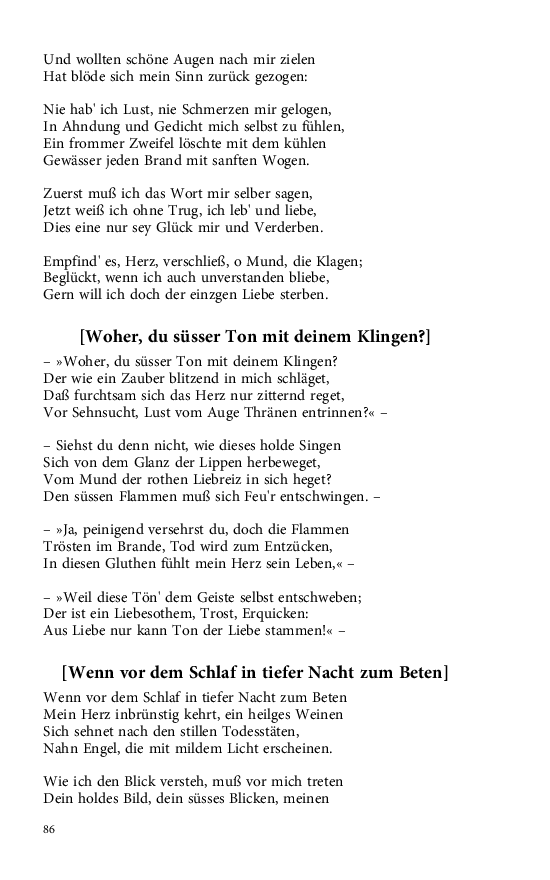 Und wollten schöne Augen nach mir zielen
Hat blöde sich mein Sinn zurück gezogen:

Nie hab' ich Lust, nie Schmerzen mir gelogen,
In Ahndung und Gedicht mich selbst zu fühlen,
Ein frommer Zweifel löschte mit dem kühlen
Gewässer jeden Brand mit sanften Wogen.

Zuerst muß ich das Wort mir selber sagen,
Jetzt weiß ich ohne Trug, ich leb' und liebe,
Dies eine nur sey Glück mir und Verderben.

Empfind' es, Herz, verschließ, o Mund, die Klagen;
Beglückt, wenn ich auch unverstanden bliebe,
Gern will ich doch der einzgen Liebe sterben.

[Woher, du süsser Ton mit deinem Klingen?]

– »Woher, du süsser Ton mit deinem Klingen?
Der wie ein Zauber blitzend in mich schläget,
Daß furchtsam sich das Herz nur zitternd reget,
Vor Sehnsucht, Lust vom Auge Thränen entrinnen?« –

– Siehst du denn nicht, wie dieses holde Singen
Sich von dem Glanz der Lippen herbeweget,
Vom Mund der rothen Liebreiz in sich heget?
Den süssen Flammen muß sich Feu'r entschwingen. –

– »Ja, peinigend versehrst du, doch die Flammen
Trösten im Brande, Tod wird zum Entzücken,
In diesen Gluthen fühlt mein Herz sein Leben,« –

– »Weil diese Tön' dem Geiste selbst entschweben;
Der ist ein Liebesothem, Trost, Erquicken:
Aus Liebe nur kann Ton der Liebe stammen!« –

[Wenn vor dem Schlaf in tiefer Nacht zum Beten]

Wenn vor dem Schlaf in tiefer Nacht zum Beten
Mein Herz inbrünstig kehrt, ein heilges Weinen
Sich sehnet nach den stillen Todesstäten,
Nahn Engel, die mit mildem Licht erscheinen.

Wie ich den Blick versteh, muß vor mich treten
Dein holdes Bild, dein süsses Blicken, meinen

86